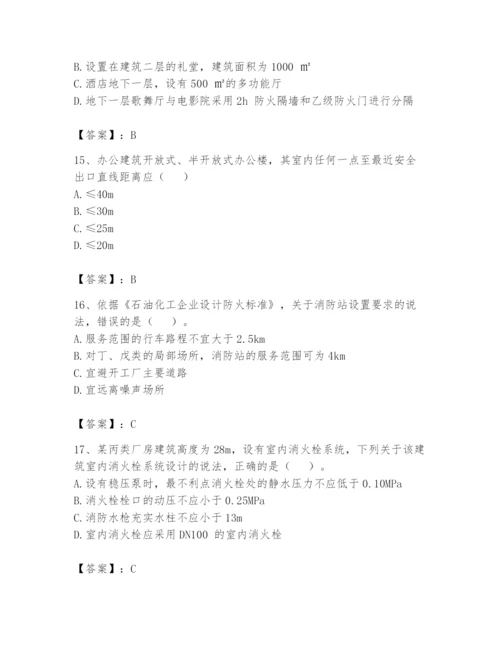 B. 设置在建筑二层的礼堂，建筑面积为 1000 ㎡
C. 酒店地下一层，设有 500 ㎡的多功能厅
D. 地下一层歌舞厅与电影院采用 2h 防火隔墙和乙级防火门进行分隔

【答案】：B

15、办公建筑开放式、半开放式办公楼，其室内任何一点至最近安全出口直线距离应（　）
A. ≤40m
B. ≤30m
C. ≤25m
D. ≤20m

【答案】：B

16、依据《石油化工企业设计防火标准》，关于消防站设置要求的说法，错误的是（　）。
A. 服务范围的行车路程不宜大于 2.5km
B. 对丁、戊类的局部场所，消防站的服务范围可为 4km
C. 宜避开工厂主要道路
D. 宜远离噪声场所

【答案】：C

17、某丙类厂房建筑高度为 28m，设有室内消火栓系统，下列关于该建筑室内消火栓系统设计的说法，正确的是（　）。
A. 设有稳压泵时，最不利点消火栓处的静水压力不应低于 0.10MPa
B. 消火栓栓口的动压不应小于 0.25MPa
C. 消防水枪充实水柱不应小于 13m
D. 室内消火栓应采用 DN100 的室内消火栓

【答案】：C